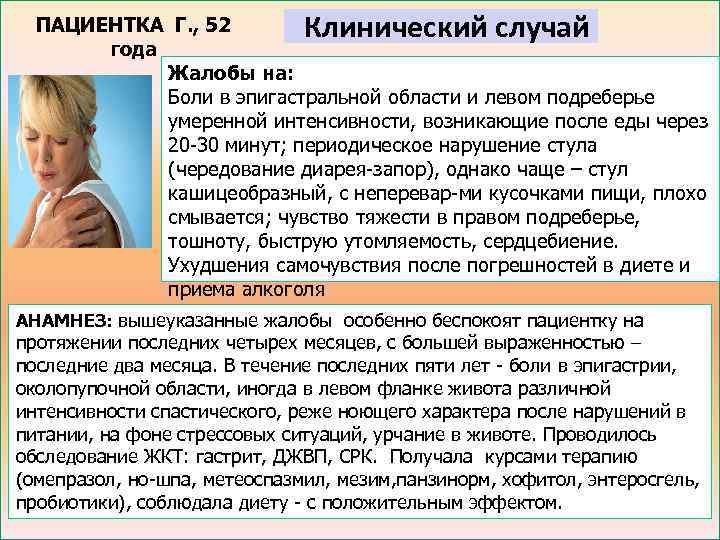 ПАЦИЕНТКА Г., 52 года

Клинический случай

Жалобы на:
Боли в эпигастральной области и левом подреберье умеренной интенсивности, возникающие после еды через 20-30 минут; периодическое нарушение стула (чередование диарея-запор), однако чаще – стул кашицеобразный, с неперевар-ми кусочками пищи, плохо смывается; чувство тяжести в правом подреберье, тошноту, быструю утомляемость, сердцебиение. Ухудшения самочувствия после погрешностей в диете и приема алкоголя

АНАМНЕЗ: вышеуказанные жалобы особенно беспокоят пациентку на протяжении последних четырех месяцев, с большей выраженностью – последние два месяца. В течение последних пяти лет - боли в эпигастрии, околопупочной области, иногда в левом фланке живота различной интенсивности спастического, реже ноющего характера после нарушений в питании, на фоне стрессовых ситуаций, урчание в животе. Проводилось обследование ЖКТ: гастрит, ДЖВП, СРК. Получала курсами терапию (омепразол, но-шпа, метеоспазмил, мезим,панзинорм, хофитол, энтеросгель, пробиотики), соблюдала диету - с положительным эффектом.